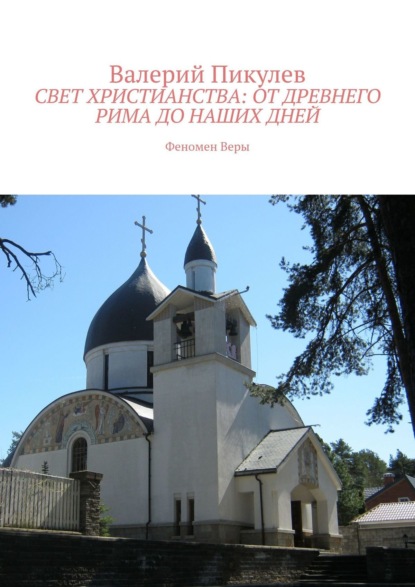 Валерий Пикулев
СВЕТ ХРИСТИАНСТВА: ОТ ДРЕВНЕГО РИМА ДО НАШИХ ДНЕЙ

Феномен Веры